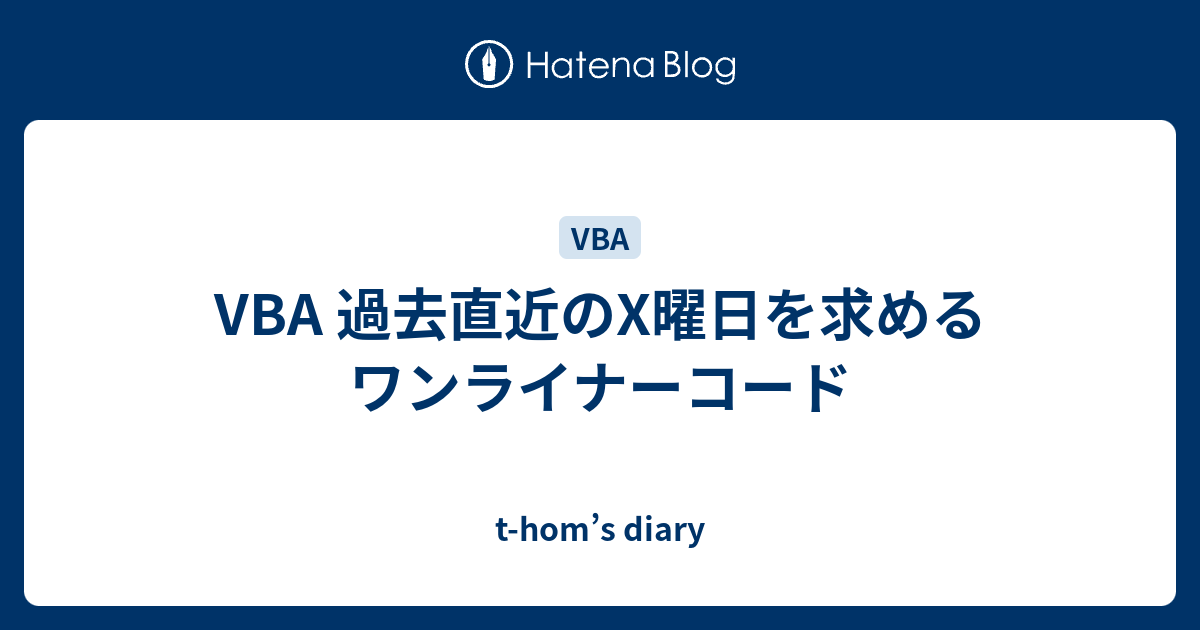 Hatena Blog

VBA

VBA 過去直近のX曜日を求めるワンライナーコード

t-hom’s diary